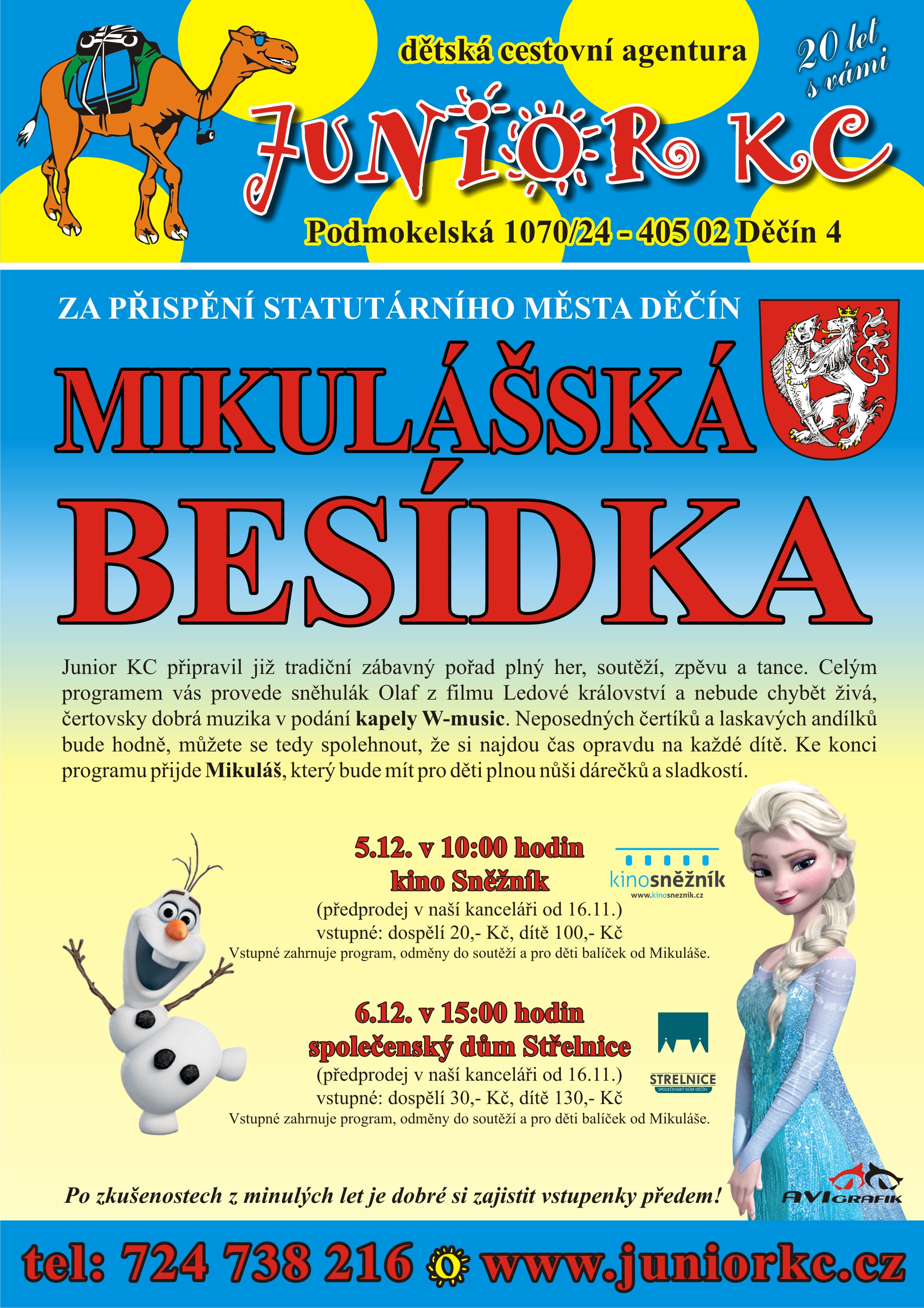 dětská cestovní agentura

20 let s vámi

JUNIOR KC

Podmokelská 1070/24 - 405 02 Děčín 4

ZA PŘISPĚNÍ STATUTÁRNÍHO MĚSTA DĚČÍN

MIKULÁŠSKÁ BESÍDKA

Junior KC připravil již tradiční zábavný pořad plný her, soutěží, zpěvu a tance. Celým programem vás provede sněhulák Olaf z filmu Ledové království a nebude chybět živá, čertovsky dobrá muzika v podání kapely W-music. Neposedných čertíků a laskavých andílků bude hodně, můžete se tedy spolehnout, že si najdou čas opravdu na každé dítě. Ke konci programu přijde Mikuláš, který bude mít pro děti plnou nůši dárečků a sladkostí.

5.12. v 10:00 hodin
kino Sněžník
(předprodej v naší kanceláři od 16.11.)
vstupné: dospělí 20,- Kč, dítě 100,- Kč
Vstupné zahrnuje program, odměny do soutěží a pro děti balíček od Mikuláše.

kinosněžník
www.kinosneznik.cz

6.12. v 15:00 hodin
společenský dům Střelnice
(předprodej v naší kanceláři od 16.11.)
vstupné: dospělí 30,- Kč, dítě 130,- Kč
Vstupné zahrnuje program, odměny do soutěží a pro děti balíček od Mikuláše.

STŘELNICE
SPOLEČENSKÝ DŮM DĚČÍN

Po zkušenostech z minulých let je dobré si zajistit vstupenky předem!

AVI GRAFIK

tel: 724 738 216 www.juniorkc.cz